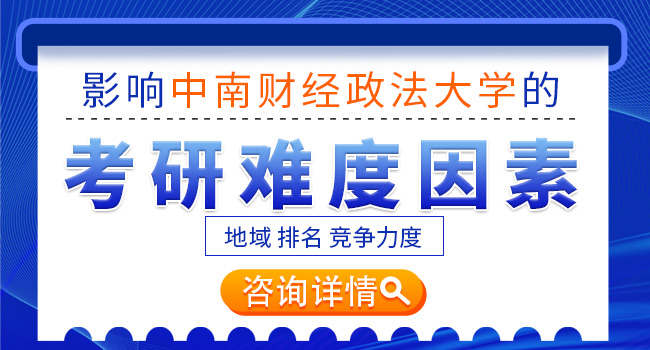 影响中南财经政法大学的

考研难度因素

地域 排名 竞争力度

咨询详情